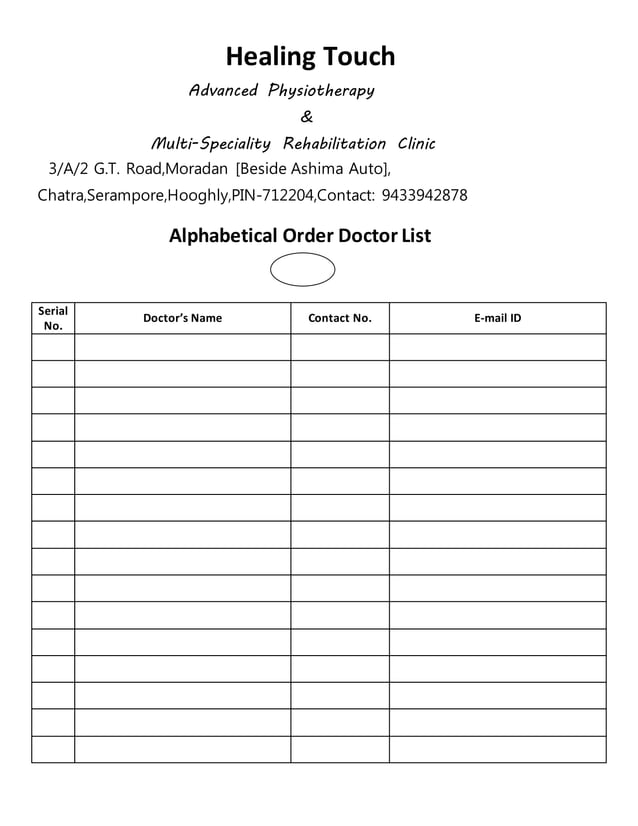 Healing Touch

Advanced Physiotherapy

&

Multi-Speciality Rehabilitation Clinic

3/A/2 G.T. Road,Moradan [Beside Ashima Auto],

Chatra,Serampore,Hooghly,PIN-712204,Contact: 9433942878

Alphabetical Order Doctor List

| Serial No. | Doctor's Name | Contact No. | E-mail ID |
|---|---|---|---|
| | | | |
| | | | |
| | | | |
| | | | |
| | | | |
| | | | |
| | | | |
| | | | |
| | | | |
| | | | |
| | | | |
| | | | |
| | | | |
| | | | |
| | | | |
| | | | |